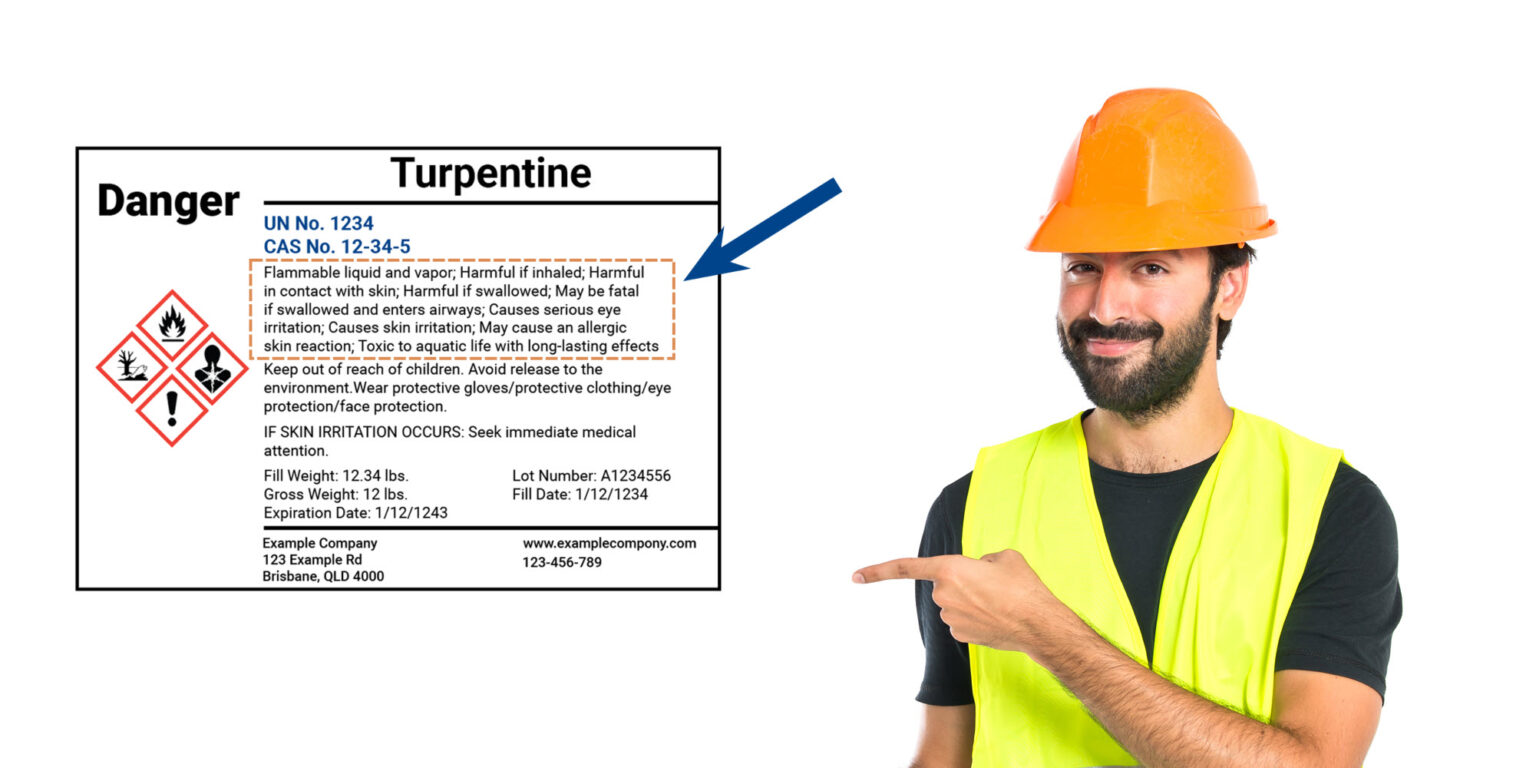 Danger

Turpentine

UN No. 1234
CAS No. 12-34-5

Flammable liquid and vapor; Harmful if inhaled; Harmful in contact with skin; Harmful if swallowed; May be fatal if swallowed and enters airways; Causes serious eye irritation; Causes skin irritation; May cause an allergic skin reaction; Toxic to aquatic life with long-lasting effects

Keep out of reach of children. Avoid release to the environment.Wear protective gloves/protective clothing/eye protection/face protection.

IF SKIN IRRITATION OCCURS: Seek immediate medical attention.

Fill Weight: 12.34 lbs.
Gross Weight: 12 lbs.
Expiration Date: 1/12/1243

Lot Number: A1234556
Fill Date: 1/12/1234

Example Company
123 Example Rd
Brisbane, QLD 4000

www.examplecompony.com
123-456-789